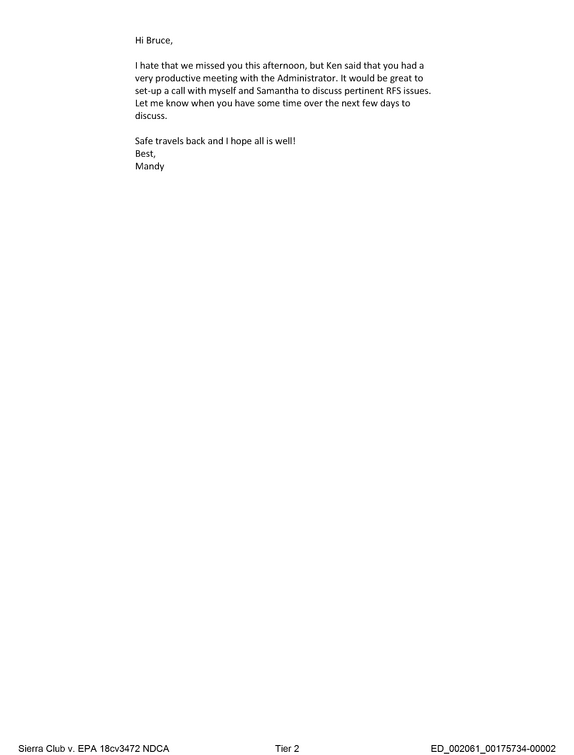 Hi Bruce,

I hate that we missed you this afternoon, but Ken said that you had a very productive meeting with the Administrator. It would be great to set-up a call with myself and Samantha to discuss pertinent RFS issues. Let me know when you have some time over the next few days to discuss.

Safe travels back and I hope all is well!
Best,
Mandy

Sierra Club v. EPA 18cv3472 NDCA
Tier 2
ED_002061_00175734-00002